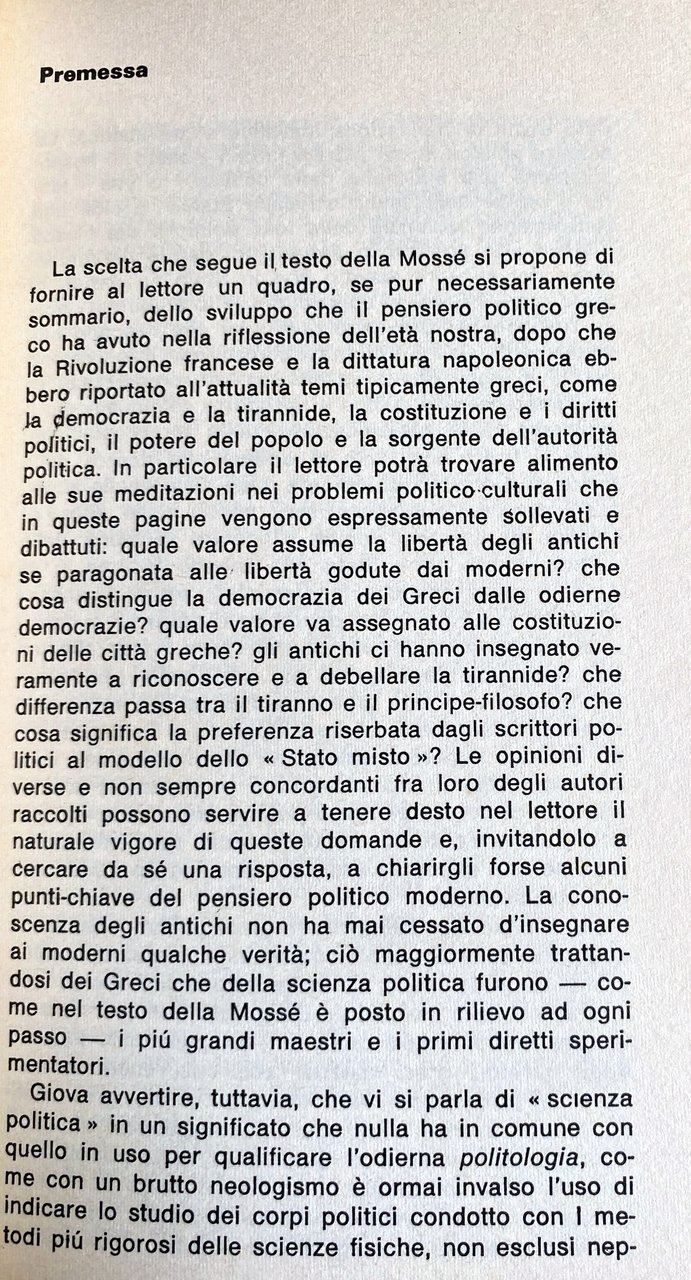 Premessa

La scelta che segue il testo della Mossé si propone di fornire al lettore un quadro, se pur necessariamente sommario, dello sviluppo che il pensiero politico greco ha avuto nella riflessione dell'età nostra, dopo che la Rivoluzione francese e la dittatura napoleonica ebbero riportato all'attualità temi tipicamente greci, come la democrazia e la tirannide, la costituzione e i diritti politici, il potere del popolo e la sorgente dell'autorità politica. In particolare il lettore potrà trovare alimento alle sue meditazioni nei problemi politico-culturali che in queste pagine vengono espressamente sollevati e dibattuti: quale valore assume la libertà degli antichi se paragonata alle libertà godute dai moderni? che cosa distingue la democrazia dei Greci dalle odierne democrazie? quale valore va assegnato alle costituzioni delle città greche? gli antichi ci hanno insegnato veramente a riconoscere e a debellare la tirannide? che differenza passa tra il tiranno e il principe-filosofo? che cosa significa la preferenza riserbata dagli scrittori politici al modello dello « Stato misto »? Le opinioni diverse e non sempre concordanti fra loro degli autori raccolti possono servire a tenere desto nel lettore il naturale vigore di queste domande e, invitandolo a cercare da sé una risposta, a chiarirgli forse alcuni punti-chiave del pensiero politico moderno. La conoscenza degli antichi non ha mai cessato d'insegnare ai moderni qualche verità; ciò maggiormente trattandosi dei Greci che della scienza politica furono — come nel testo della Mossé è posto in rilievo ad ogni passo — i piú grandi maestri e i primi diretti sperimentatori.

Giova avvertire, tuttavia, che vi si parla di « scienza politica » in un significato che nulla ha in comune con quello in uso per qualificare l'odierna politologia, come con un brutto neologismo è ormai invalso l'uso di indicare lo studio dei corpi politici condotto con I metodi piú rigorosi delle scienze fisiche, non esclusi nep-